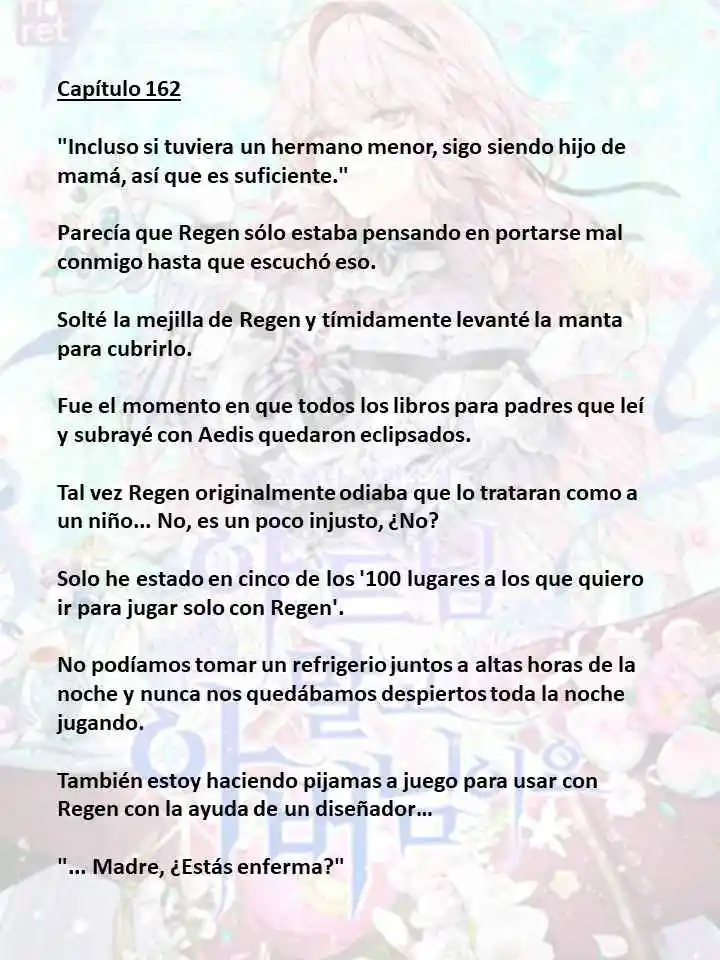 Capítulo 162

"Incluso si tuviera un hermano menor, sigo siendo hijo de mamá, así que es suficiente."

Parecía que Regen sólo estaba pensando en portarse mal conmigo hasta que escuchó eso.

Solté la mejilla de Regen y tímidamente levanté la manta para cubrirlo.

Fue el momento en que todos los libros para padres que leí y subrayé con Aedis quedaron eclipsados.

Tal vez Regen originalmente odiaba que lo trataran como a un niño... No, es un poco injusto, ¿No?

Solo he estado en cinco de los '100 lugares a los que quiero ir para jugar solo con Regen'.

No podíamos tomar un refrigerio juntos a altas horas de la noche y nunca nos quedábamos despiertos toda la noche jugando.

También estoy haciendo pijamas a juego para usar con Regen con la ayuda de un diseñador...

"... Madre, ¿Estás enferma?"